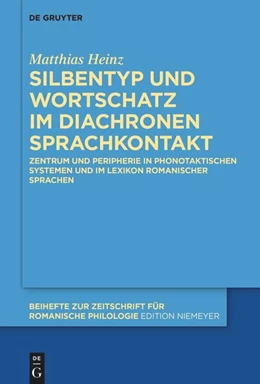 DE GRUYTER

Matthias Heinz

SILBENTYP UND WORTSCHATZ IM DIACHRONEN SPRACHKONTAKT

ZENTRUM UND PERIPHERIE IN PHONOTAKTISCHEN SYSTEMEN UND IM LEXIKON ROMANISCHER SPRACHEN

BEIHEFTE ZUR ZEITSCHRIFT FÜR ROMANISCHE PHILOLOGIE EDITION NIEMEYER

DE G